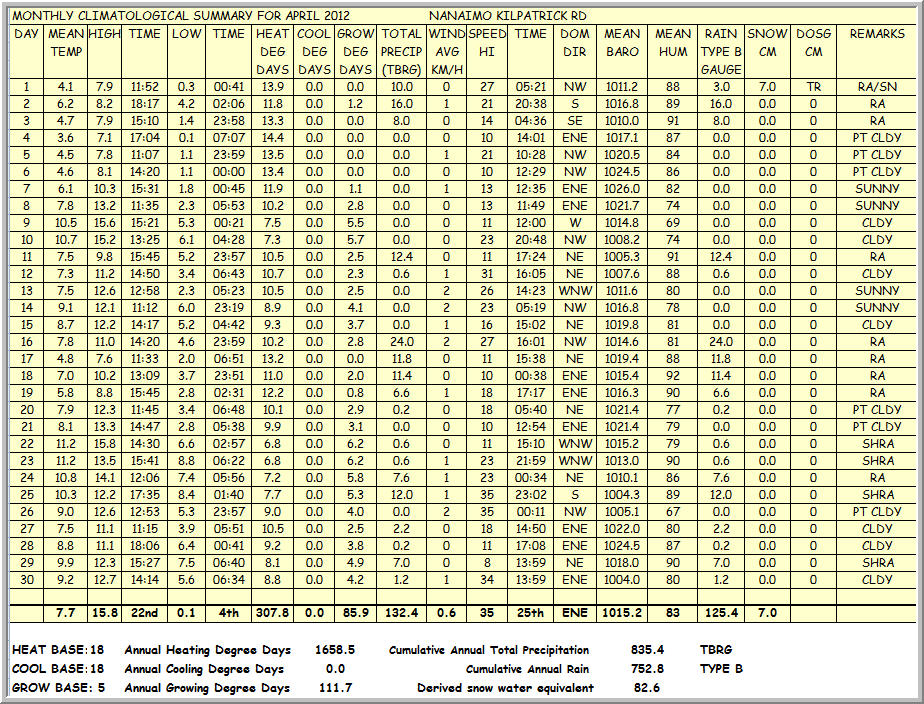 MONTHLY CLIMATOLOGICAL SUMMARY FOR APRIL 2012 NANAIMO KILPATRICK RD

| DAY | MEAN TEMP | HIGH | TIME | LOW | TIME | HEAT DEG DAYS | COOL DEG DAYS | GROW DEG DAYS | TOTAL PRECIP (TBRG) | WIND AVG KM/H | SPEED HI | TIME | DOM DIR | MEAN BARO | MEAN HUM | RAIN TYPE B GAUGE | SNOW CM | DOSG CM | REMARKS |
|---|---|---|---|---|---|---|---|---|---|---|---|---|---|---|---|---|---|---|---|
| 1 | 4.1 | 7.9 | 11:52 | 0.3 | 00:41 | 13.9 | 0.0 | 0.0 | 10.0 | 0 | 27 | 05:21 | NW | 1011.2 | 88 | 3.0 | 7.0 | TR | RA/SN |
| 2 | 6.2 | 8.2 | 18:17 | 4.2 | 02:06 | 11.8 | 0.0 | 1.2 | 16.0 | 1 | 21 | 20:38 | S | 1016.8 | 89 | 16.0 | 0.0 | 0 | RA |
| 3 | 4.7 | 7.9 | 15:10 | 1.4 | 23:58 | 13.3 | 0.0 | 0.0 | 8.0 | 0 | 14 | 04:36 | SE | 1010.0 | 91 | 8.0 | 0.0 | 0 | RA |
| 4 | 3.6 | 7.1 | 17:04 | 0.1 | 07:07 | 14.4 | 0.0 | 0.0 | 0.0 | 0 | 10 | 14:01 | ENE | 1017.1 | 87 | 0.0 | 0.0 | 0 | PT CLDY |
| 5 | 4.5 | 7.8 | 11:07 | 1.1 | 23:59 | 13.5 | 0.0 | 0.0 | 0.0 | 1 | 21 | 10:28 | NW | 1020.5 | 84 | 0.0 | 0.0 | 0 | PT CLDY |
| 6 | 4.6 | 8.1 | 14:20 | 1.1 | 00:00 | 13.4 | 0.0 | 0.0 | 0.0 | 0 | 10 | 12:29 | NW | 1024.5 | 86 | 0.0 | 0.0 | 0 | PT CLDY |
| 7 | 6.1 | 10.3 | 15:31 | 1.8 | 00:45 | 11.9 | 0.0 | 1.1 | 0.0 | 1 | 13 | 12:35 | ENE | 1026.0 | 82 | 0.0 | 0.0 | 0 | SUNNY |
| 8 | 7.8 | 13.2 | 11:35 | 2.3 | 05:53 | 10.2 | 0.0 | 2.8 | 0.0 | 0 | 13 | 11:49 | ENE | 1021.7 | 74 | 0.0 | 0.0 | 0 | SUNNY |
| 9 | 10.5 | 15.6 | 15:21 | 5.3 | 00:21 | 7.5 | 0.0 | 5.5 | 0.0 | 0 | 11 | 12:00 | W | 1014.8 | 69 | 0.0 | 0.0 | 0 | CLDY |
| 10 | 10.7 | 15.2 | 13:25 | 6.1 | 04:28 | 7.3 | 0.0 | 5.7 | 0.0 | 0 | 23 | 20:48 | NW | 1008.2 | 74 | 0.0 | 0.0 | 0 | CLDY |
| 11 | 7.5 | 9.8 | 15:45 | 5.2 | 23:57 | 10.5 | 0.0 | 2.5 | 12.4 | 0 | 11 | 17:24 | NE | 1005.3 | 91 | 12.4 | 0.0 | 0 | RA |
| 12 | 7.3 | 11.2 | 14:50 | 3.4 | 06:43 | 10.7 | 0.0 | 2.3 | 0.6 | 1 | 31 | 16:05 | NE | 1007.6 | 88 | 0.6 | 0.0 | 0 | CLDY |
| 13 | 7.5 | 12.6 | 12:58 | 2.3 | 05:23 | 10.5 | 0.0 | 2.5 | 0.0 | 2 | 26 | 14:23 | WNW | 1011.6 | 80 | 0.0 | 0.0 | 0 | SUNNY |
| 14 | 9.1 | 12.1 | 11:12 | 6.0 | 23:19 | 8.9 | 0.0 | 4.1 | 0.0 | 2 | 23 | 05:19 | NW | 1016.8 | 78 | 0.0 | 0.0 | 0 | SUNNY |
| 15 | 8.7 | 12.2 | 14:17 | 5.2 | 04:42 | 9.3 | 0.0 | 3.7 | 0.0 | 1 | 16 | 15:02 | NE | 1019.8 | 81 | 0.0 | 0.0 | 0 | CLDY |
| 16 | 7.8 | 11.0 | 14:20 | 4.6 | 23:59 | 10.2 | 0.0 | 2.8 | 24.0 | 2 | 27 | 16:01 | NW | 1014.6 | 81 | 24.0 | 0.0 | 0 | RA |
| 17 | 4.8 | 7.6 | 11:33 | 2.0 | 06:51 | 13.2 | 0.0 | 0.0 | 11.8 | 0 | 11 | 15:38 | NE | 1019.4 | 88 | 11.8 | 0.0 | 0 | RA |
| 18 | 7.0 | 10.2 | 13:09 | 3.7 | 23:51 | 11.0 | 0.0 | 2.0 | 11.4 | 0 | 10 | 00:38 | ENE | 1015.4 | 92 | 11.4 | 0.0 | 0 | RA |
| 19 | 5.8 | 8.8 | 15:45 | 2.8 | 02:31 | 12.2 | 0.0 | 0.8 | 6.6 | 1 | 18 | 17:17 | ENE | 1016.3 | 90 | 6.6 | 0.0 | 0 | RA |
| 20 | 7.9 | 12.3 | 11:45 | 3.4 | 06:48 | 10.1 | 0.0 | 2.9 | 0.2 | 0 | 18 | 05:40 | NE | 1021.4 | 77 | 0.2 | 0.0 | 0 | PT CLDY |
| 21 | 8.1 | 13.3 | 14:47 | 2.8 | 05:38 | 9.9 | 0.0 | 3.1 | 0.0 | 0 | 10 | 12:54 | ENE | 1021.4 | 79 | 0.0 | 0.0 | 0 | PT CLDY |
| 22 | 11.2 | 15.8 | 14:30 | 6.6 | 02:57 | 6.8 | 0.0 | 6.2 | 0.6 | 0 | 11 | 15:10 | WNW | 1015.2 | 79 | 0.6 | 0.0 | 0 | SHRA |
| 23 | 11.2 | 13.5 | 15:41 | 8.8 | 06:22 | 6.8 | 0.0 | 6.2 | 0.6 | 1 | 23 | 21:59 | WNW | 1013.0 | 90 | 0.6 | 0.0 | 0 | SHRA |
| 24 | 10.8 | 14.1 | 12:06 | 7.4 | 05:56 | 7.2 | 0.0 | 5.8 | 7.6 | 1 | 23 | 00:34 | NE | 1010.1 | 86 | 7.6 | 0.0 | 0 | RA |
| 25 | 10.3 | 12.2 | 17:35 | 8.4 | 01:40 | 7.7 | 0.0 | 5.3 | 12.0 | 1 | 35 | 23:02 | S | 1004.3 | 89 | 12.0 | 0.0 | 0 | SHRA |
| 26 | 9.0 | 12.6 | 12:53 | 5.3 | 23:57 | 9.0 | 0.0 | 4.0 | 0.0 | 2 | 35 | 00:11 | NW | 1005.1 | 67 | 0.0 | 0.0 | 0 | PT CLDY |
| 27 | 7.5 | 11.1 | 11:15 | 3.9 | 05:51 | 10.5 | 0.0 | 2.5 | 2.2 | 0 | 18 | 14:50 | ENE | 1022.0 | 80 | 2.2 | 0.0 | 0 | CLDY |
| 28 | 8.8 | 11.1 | 18:06 | 6.4 | 00:41 | 9.2 | 0.0 | 3.8 | 0.2 | 0 | 11 | 17:08 | ENE | 1024.5 | 87 | 0.2 | 0.0 | 0 | CLDY |
| 29 | 9.9 | 12.3 | 15:27 | 7.5 | 06:40 | 8.1 | 0.0 | 4.9 | 7.0 | 0 | 8 | 13:59 | NE | 1018.0 | 90 | 7.0 | 0.0 | 0 | SHRA |
| 30 | 9.2 | 12.7 | 14:14 | 5.6 | 06:34 | 8.8 | 0.0 | 4.2 | 1.2 | 1 | 34 | 13:59 | ENE | 1004.0 | 80 | 1.2 | 0.0 | 0 | CLDY |
| | 7.7 | 15.8 | 22nd | 0.1 | 4th | 307.8 | 0.0 | 85.9 | 132.4 | 0.6 | 35 | 25th | ENE | 1015.2 | 83 | 125.4 | 7.0 | | |

HEAT BASE: 18 Annual Heating Degree Days 1658.5 Cumulative Annual Total Precipitation 835.4 TBRG
COOL BASE: 18 Annual Cooling Degree Days 0.0 Cumulative Annual Rain 752.8 TYPE B
GROW BASE: 5 Annual Growing Degree Days 111.7 Derived snow water equivalent 82.6